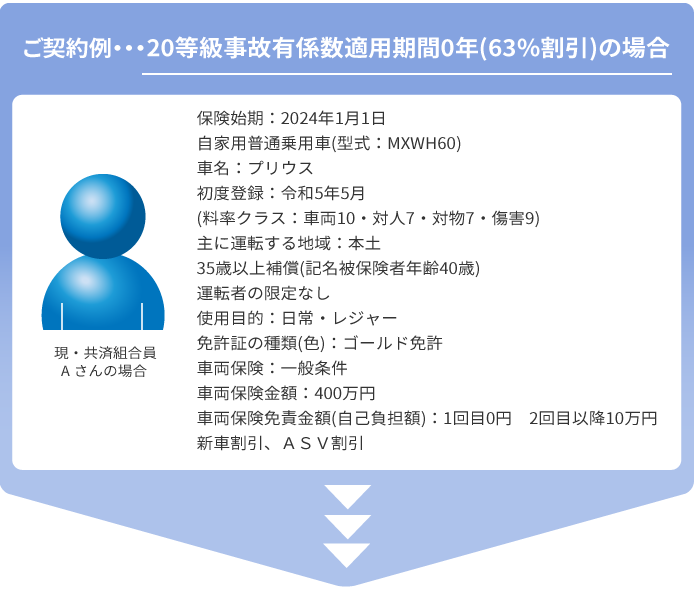 ご契約例・・・20等級事故有係数適用期間0年(63%割引)の場合

現・共済組合員
Ａさんの場合

保険始期：2024年1月1日
自家用普通乗用車(型式：MXWH60)
車名：プリウス
初度登録：令和5年5月
(料率クラス：車両10・対人7・対物7・傷害9)
主に運転する地域：本土
35歳以上補償(記名被保険者年齢40歳)
運転者の限定なし
使用目的：日常・レジャー
免許証の種類(色)：ゴールド免許
車両保険：一般条件
車両保険金額：400万円
車両保険免責金額(自己負担額)：1回目0円　2回目以降10万円
新車割引、ＡＳＶ割引